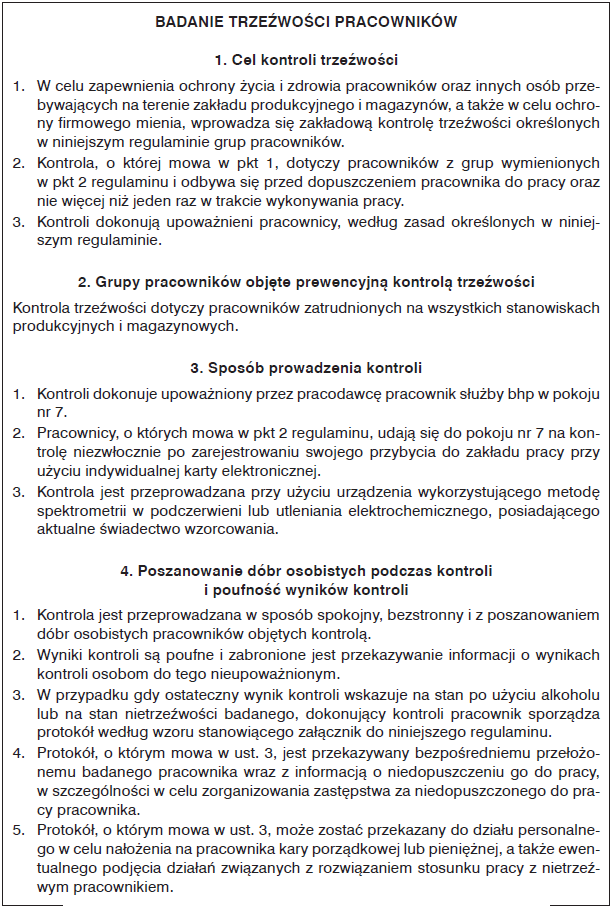 BADANIE TRZEŹWOŚCI PRACOWNIKÓW

1. Cel kontroli trzeźwości

1. W celu zapewnienia ochrony życia i zdrowia pracowników oraz innych osób przebywających na terenie zakładu produkcyjnego i magazynów, a także w celu ochrony firmowego mienia, wprowadza się zakładową kontrolę trzeźwości określonych w niniejszym regulaminie grup pracowników.
2. Kontrola, o której mowa w pkt 1, dotyczy pracowników z grup wymienionych w pkt 2 regulaminu i odbywa się przed dopuszczeniem pracownika do pracy oraz nie więcej niż jeden raz w trakcie wykonywania pracy.
3. Kontroli dokonują upoważnieni pracownicy, według zasad określonych w niniejszym regulaminie.

2. Grupy pracowników objęte prewencyjną kontrolą trzeźwości

Kontrola trzeźwości dotyczy pracowników zatrudnionych na wszystkich stanowiskach produkcyjnych i magazynowych.

3. Sposób prowadzenia kontroli

1. Kontroli dokonuje upoważniony przez pracodawcę pracownik służby bhp w pokoju nr 7.
2. Pracownicy, o których mowa w pkt 2 regulaminu, udają się do pokoju nr 7 na kontrolę niezwłocznie po zarejestrowaniu swojego przybycia do zakładu pracy przy użyciu indywidualnej karty elektronicznej.
3. Kontrola jest przeprowadzana przy użyciu urządzenia wykorzystującego metodę spektrometrii w podczerwieni lub utleniania elektrochemicznego, posiadającego aktualne świadectwo wzorcowania.

4. Poszanowanie dóbr osobistych podczas kontroli i poufność wyników kontroli

1. Kontrola jest przeprowadzana w sposób spokojny, bezstronny i z poszanowaniem dóbr osobistych pracowników objętych kontrolą.
2. Wyniki kontroli są poufne i zabronione jest przekazywanie informacji o wynikach kontroli osobom do tego nieupoważnionym.
3. W przypadku gdy ostateczny wynik kontroli wskazuje na stan po użyciu alkoholu lub na stan nietrzeźwości badanego, dokonujący kontroli pracownik sporządza protokół według wzoru stanowiącego załącznik do niniejszego regulaminu.
4. Protokół, o którym mowa w ust. 3, jest przekazywany bezpośredniemu przełożonemu badanego pracownika wraz z informacją o niedopuszczeniu go do pracy, w szczególności w celu zorganizowania zastępstwa za niedopuszczonego do pracy pracownika.
5. Protokół, o którym mowa w ust. 3, może zostać przekazany do działu personalnego w celu nałożenia na pracownika kary porządkowej lub pieniężnej, a także ewentualnego podjęcia działań związanych z rozwiązaniem stosunku pracy z nietrzeźwym pracownikiem.